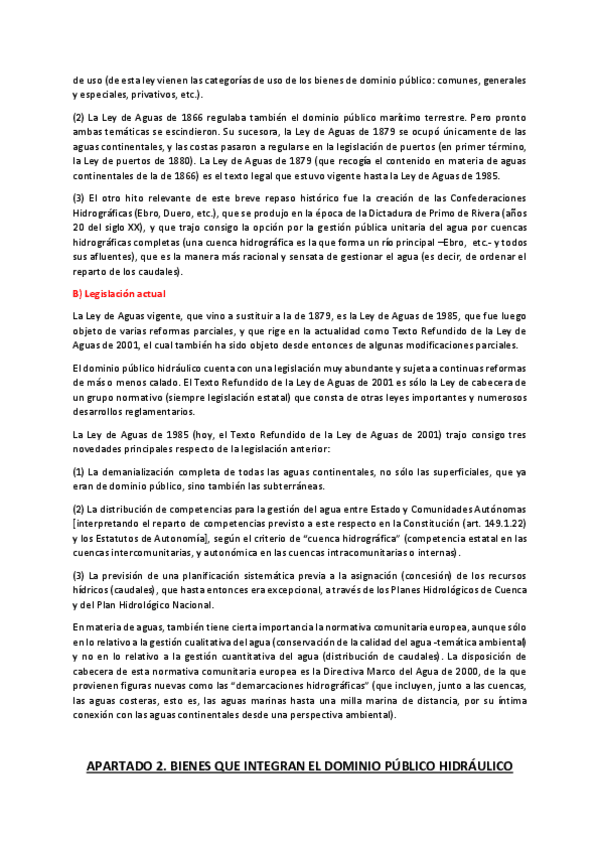 de uso (de esta ley vienen las categorías de uso de los bienes de dominio público: comunes, generales y especiales, privativos, etc.).

(2) La Ley de Aguas de 1866 regulaba también el dominio público marítimo terrestre. Pero pronto ambas temáticas se escindieron. Su sucesora, la Ley de Aguas de 1879 se ocupó únicamente de las aguas continentales, y las costas pasaron a regularse en la legislación de puertos (en primer término, la Ley de puertos de 1880). La Ley de Aguas de 1879 (que recogía el contenido en materia de aguas continentales de la de 1866) es el texto legal que estuvo vigente hasta la Ley de Aguas de 1985.

(3) El otro hito relevante de este breve repaso histórico fue la creación de las Confederaciones Hidrográficas (Ebro, Duero, etc.), que se produjo en la época de la Dictadura de Primo de Rivera (años 20 del siglo XX), y que trajo consigo la opción por la gestión pública unitaria del agua por cuencas hidrográficas completas (una cuenca hidrográfica es la que forma un río principal –Ebro, etc.- y todos sus afluentes), que es la manera más racional y sensata de gestionar el agua (es decir, de ordenar el reparto de los caudales).

B) Legislación actual

La Ley de Aguas vigente, que vino a sustituir a la de 1879, es la Ley de Aguas de 1985, que fue luego objeto de varias reformas parciales, y que rige en la actualidad como Texto Refundido de la Ley de Aguas de 2001, el cual también ha sido objeto desde entonces de algunas modificaciones parciales.

El dominio público hidráulico cuenta con una legislación muy abundante y sujeta a continuas reformas de más o menos calado. El Texto Refundido de la Ley de Aguas de 2001 es sólo la Ley de cabecera de un grupo normativo (siempre legislación estatal) que consta de otras leyes importantes y numerosos desarrollos reglamentarios.

La Ley de Aguas de 1985 (hoy, el Texto Refundido de la Ley de Aguas de 2001) trajo consigo tres novedades principales respecto de la legislación anterior:

(1) La demanialización completa de todas las aguas continentales, no sólo las superficiales, que ya eran de dominio público, sino también las subterráneas.

(2) La distribución de competencias para la gestión del agua entre Estado y Comunidades Autónomas [interpretando el reparto de competencias previsto a este respecto en la Constitución (art. 149.1.22) y los Estatutos de Autonomía], según el criterio de "cuenca hidrográfica" (competencia estatal en las cuencas intercomunitarias, y autonómica en las cuencas intracomunitarias o internas).

(3) La previsión de una planificación sistemática previa a la asignación (concesión) de los recursos hídricos (caudales), que hasta entonces era excepcional, a través de los Planes Hidrológicos de Cuenca y del Plan Hidrológico Nacional.

En materia de aguas, también tiene cierta importancia la normativa comunitaria europea, aunque sólo en lo relativo a la gestión cualitativa del agua (conservación de la calidad del agua -temática ambiental) y no en lo relativo a la gestión cuantitativa del agua (distribución de caudales). La disposición de cabecera de esta normativa comunitaria europea es la Directiva Marco del Agua de 2000, de la que provienen figuras nuevas como las "demarcaciones hidrográficas" (que incluyen, junto a las cuencas, las aguas costeras, esto es, las aguas marinas hasta una milla marina de distancia, por su íntima conexión con las aguas continentales desde una perspectiva ambiental).

APARTADO 2. BIENES QUE INTEGRAN EL DOMINIO PÚBLICO HIDRÁULICO